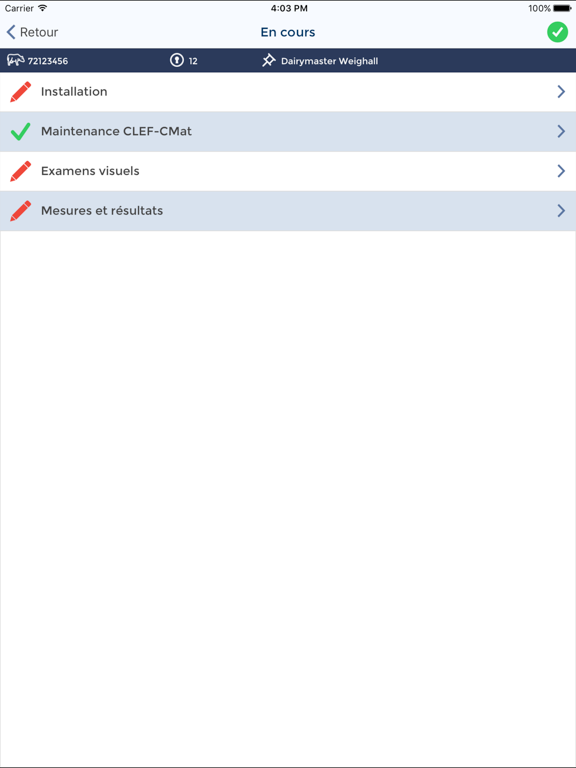 Carrier 4:03 PM 100%

Retour En cours

72123456 12 Dairymaster Weighall

Installation

Maintenance CLEF-CMat

Examens visuels

Mesures et résultats